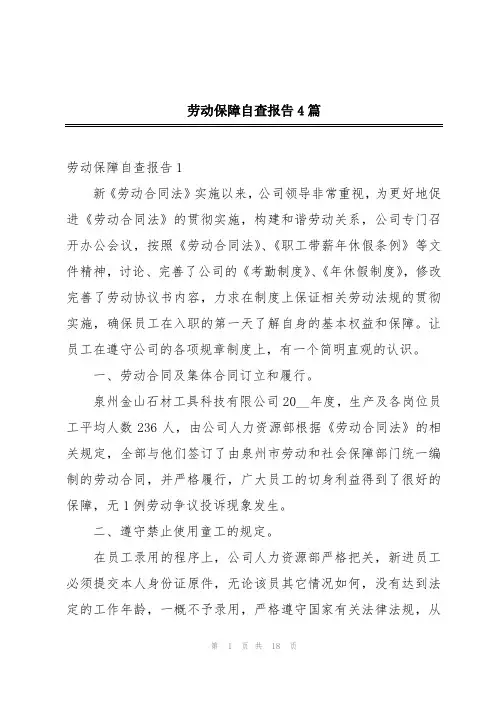 劳动保障自查报告 4 篇

劳动保障自查报告 1

新《劳动合同法》实施以来，公司领导非常重视，为更好地促进《劳动合同法》的贯彻实施，构建和谐劳动关系，公司专门召开办公会议，按照《劳动合同法》、《职工带薪年休假条例》等文件精神，讨论、完善了公司的《考勤制度》、《年休假制度》，修改完善了劳动协议书内容，力求在制度上保证相关劳动法规的贯彻实施，确保员工在入职的第一天了解自身的基本权益和保障。让员工在遵守公司的各项规章制度上，有一个简明直观的认识。

一、劳动合同及集体合同订立和履行。

泉州金山石材工具科技有限公司 20__年度，生产及各岗位员工平均人数 236 人，由公司人力资源部根据《劳动合同法》的相关规定，全部与他们签订了由泉州市劳动和社会保障部门统一编制的劳动合同，并严格履行，广大员工的切身利益得到了很好的保障，无 1 例劳动争议投诉现象发生。

二、遵守禁止使用童工的规定。

在员工录用的程序上，公司人力资源部严格把关，新进员工必须提交本人身份证原件，无论该员其它情况如何，没有达到法定的工作年龄，一概不予录用，严格遵守国家有关法律法规，从

第 1 页 共 18 页